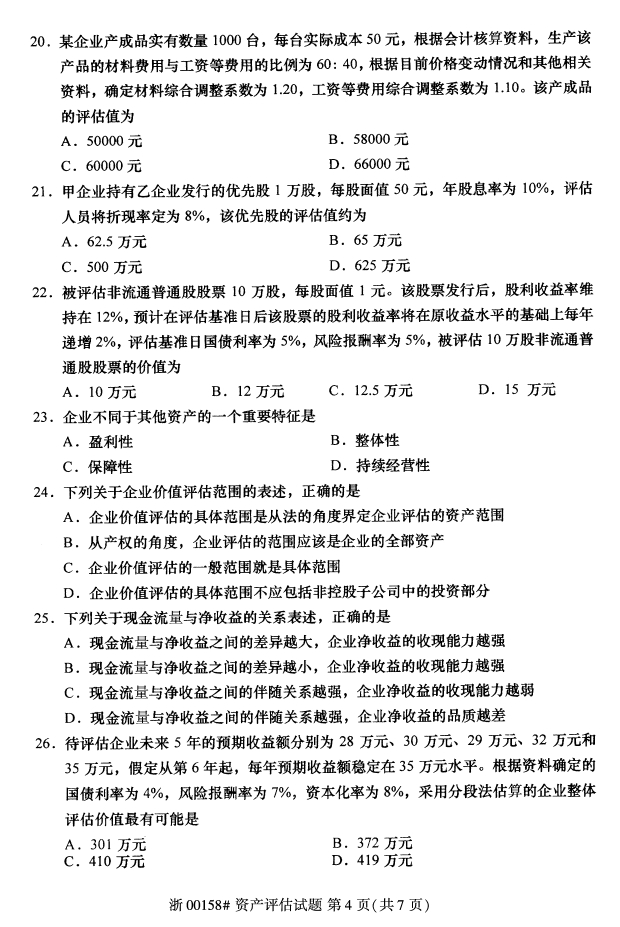 20．某企业产成品实有数量 1000 台，每台实际成本 50 元，根据会计核算资料，生产该产品的材料费用与工资等费用的比例为 60：40，根据目前价格变动情况和其他相关资料，确定材料综合调整系数为 1.20，工资等费用综合调整系数为 1.10。该产成品的评估值为

A．50000 元
B．58000 元
C．60000 元
D．66000 元

21．甲企业持有乙企业发行的优先股 1 万股，每股面值 50 元，年股息率为 10%，评估人员将折现率定为 8%，该优先股的评估值约为

A．62.5 万元
B．65 万元
C．500 万元
D．625 万元

22．被评估非流通普通股股票 10 万股，每股面值 1 元。该股票发行后，股利收益率维持在 12%，预计在评估基准日后该股票的股利收益率将在原收益水平的基础上每年递增 2%，评估基准日国债利率为 5%，风险报酬率为 5%，被评估 10 万股非流通普通股股票的价值为

A．10 万元
B．12 万元
C．12.5 万元
D．15 万元

23．企业不同于其他资产的一个重要特征是

A．盈利性
B．整体性
C．保障性
D．持续经营性

24．下列关于企业价值评估范围的表述，正确的是

A．企业价值评估的具体范围是从法的角度界定企业评估的资产范围
B．从产权的角度，企业评估的范围应该是企业的全部资产
C．企业价值评估的一般范围就是具体范围
D．企业价值评估的具体范围不应包括非控股子公司中的投资部分

25．下列关于现金流量与净收益的关系表述，正确的是

A．现金流量与净收益之间的差异越大，企业净收益的收现能力越强
B．现金流量与净收益之间的差异越小，企业净收益的收现能力越强
C．现金流量与净收益之间的伴随关系越强，企业净收益的收现能力越弱
D．现金流量与净收益之间的伴随关系越强，企业净收益的品质越差

26．待评估企业未来 5 年的预期收益额分别为 28 万元、30 万元、29 万元、32 万元和 35 万元，假定从第 6 年起，每年预期收益额稳定在 35 万元水平。根据资料确定的国债利率为 4%，风险报酬率为 7%，资本化率为 8%，采用分段法估算的企业整体评估价值最有可能是

A．301 万元
B．372 万元
C．410 万元
D．419 万元

浙 00158# 资产评估试题 第 4 页(共 7 页)